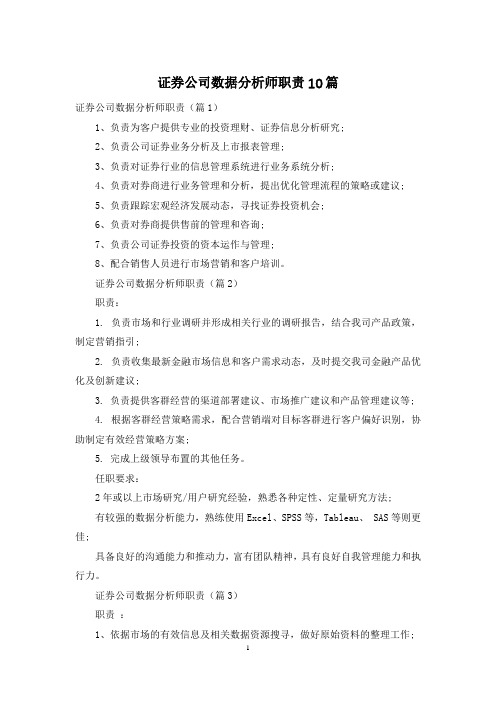 证券公司数据分析师职责10篇

证券公司数据分析师职责（篇1）

1、负责为客户提供专业的投资理财、证券信息分析研究；

2、负责公司证券业务分析及上市报表管理；

3、负责对证券行业的信息管理系统进行业务系统分析；

4、负责对券商进行业务管理和分析，提出优化管理流程的策略或建议；

5、负责跟踪宏观经济发展动态，寻找证券投资机会；

6、负责对券商提供售前的管理和咨询；

7、负责公司证券投资的资本运作与管理；

8、配合销售人员进行市场营销和客户培训。

证券公司数据分析师职责（篇2）

职责：

1. 负责市场和行业调研并形成相关行业的调研报告，结合我司产品政策，制定营销指引；

2. 负责收集最新金融市场信息和客户需求动态，及时提交我司金融产品优化及创新建议；

3. 负责提供客群经营的渠道部署建议、市场推广建议和产品管理建议等；

4. 根据客群经营策略需求，配合营销端对目标客群进行客户偏好识别，协助制定有效经营策略方案；

5. 完成上级领导布置的其他任务。

任职要求：

2年或以上市场研究/用户研究经验，熟悉各种定性、定量研究方法；

有较强的数据分析能力，熟练使用Excel、SPSS等，Tableau、 SAS等则更佳；

具备良好的沟通能力和推动力，富有团队精神，具有良好自我管理能力和执行力。

证券公司数据分析师职责（篇3）

职责 ：

1、依据市场的有效信息及相关数据资源搜寻，做好原始资料的整理工作；

1